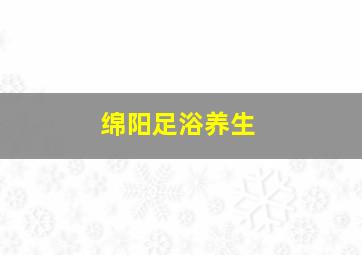 绵阳足浴养生